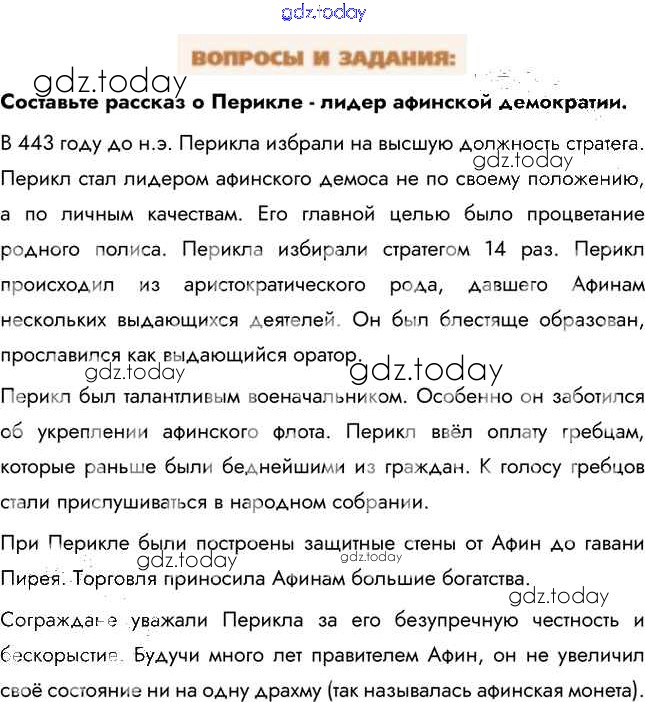 ВОПРОСЫ И ЗАДАНИЯ:

Составьте рассказ о Перикле - лидер афинской демократии.

В 443 году до н.э. Перикла избрали на высшую должность стратега. Перикл стал лидером афинского демоса не по своему положению, а по личным качествам. Его главной целью было процветание родного полиса. Перикла избирали стратегом 14 раз. Перикл происходил из аристократического рода, давшего Афинам нескольких выдающихся деятелей. Он был блестяще образован, прославился как выдающийся оратор.

Перикл был талантливым военачальником. Особенно он заботился об укреплении афинского флота. Перикл ввёл оплату гребцам, которые раньше были беднейшими из граждан. К голосу гребцов стали прислушиваться в народном собрании.

При Перикле были построены защитные стены от Афин до гавани Пирея. Торговля приносила Афинам большие богатства.

Сограждане уважали Перикла за его безупречную честность и бескорыстие. Будучи много лет правителем Афин, он не увеличил своё состояние ни на одну драхму (так называлась афинская монета).

gdz.today